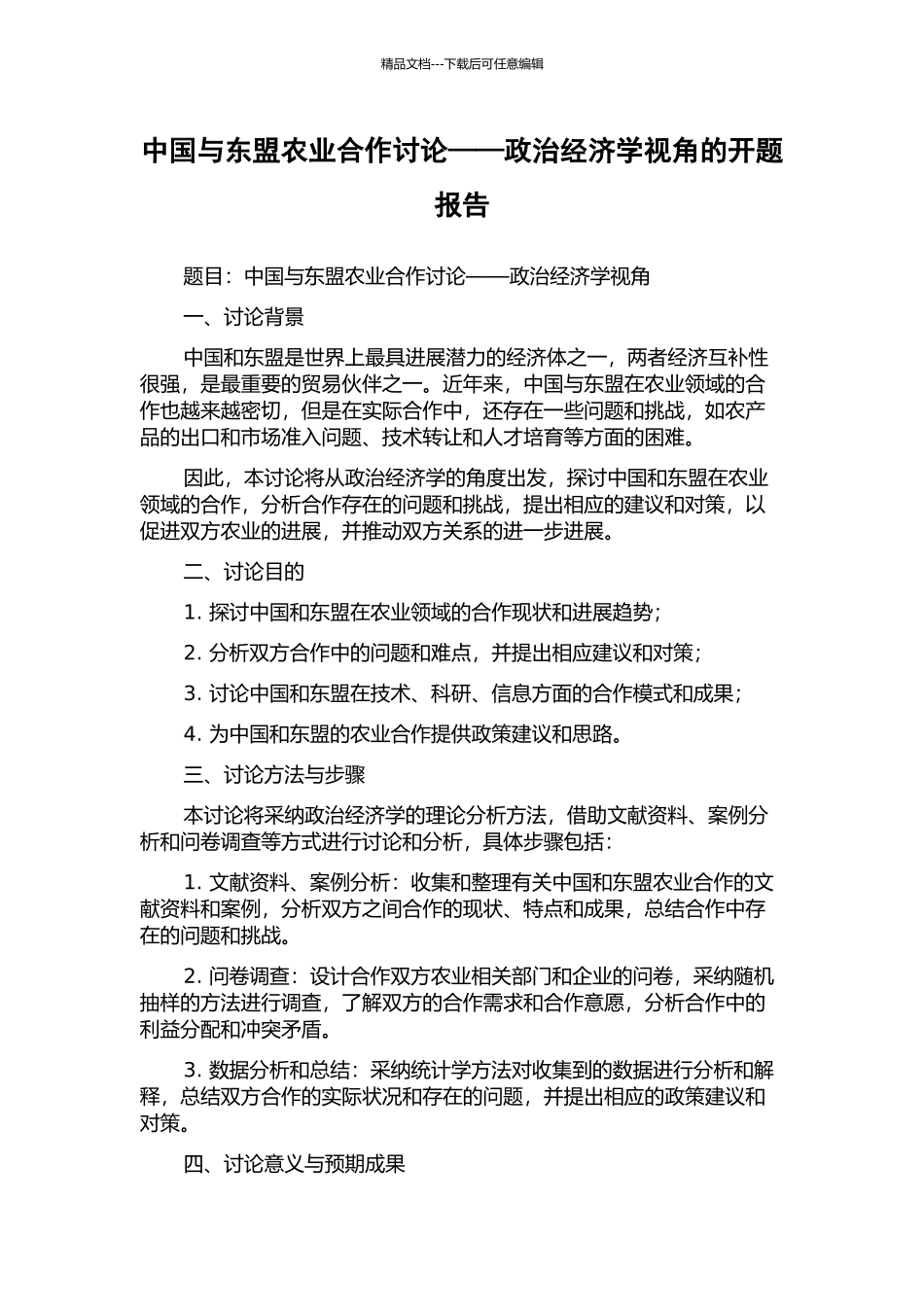 精品文档---下载后可任意编辑

中国与东盟农业合作讨论——政治经济学视角的开题报告

题目：中国与东盟农业合作讨论——政治经济学视角

一、讨论背景

中国和东盟是世界上最具进展潜力的经济体之一，两者经济互补性很强，是最重要的贸易伙伴之一。近年来，中国与东盟在农业领域的合作也越来越密切，但是在实际合作中，还存在一些问题和挑战，如农产品的出口和市场准入问题、技术转让和人才培育等方面的困难。

因此，本讨论将从政治经济学的角度出发，探讨中国和东盟在农业领域的合作，分析合作存在的问题和挑战，提出相应的建议和对策，以促进双方农业的进展，并推动双方关系的进一步进展。

二、讨论目的

1. 探讨中国和东盟在农业领域的合作现状和进展趋势；

2. 分析双方合作中的问题和难点，并提出相应建议和对策；

3. 讨论中国和东盟在技术、科研、信息方面的合作模式和成果；

4. 为中国和东盟的农业合作提供政策建议和思路。

三、讨论方法与步骤

本讨论将采纳政治经济学的理论分析方法，借助文献资料、案例分析和问卷调查等方式进行讨论和分析，具体步骤包括：

1. 文献资料、案例分析：收集和整理有关中国和东盟农业合作的文献资料和案例，分析双方之间合作的现状、特点和成果，总结合作中存在的问题和挑战。

2. 问卷调查：设计合作双方农业相关部门和企业的问卷，采纳随机抽样的方法进行调查，了解双方的合作需求和合作意愿，分析合作中的利益分配和冲突矛盾。

3. 数据分析和总结：采纳统计学方法对收集到的数据进行分析和解释，总结双方合作的实际状况和存在的问题，并提出相应的政策建议和对策。

四、讨论意义与预期成果